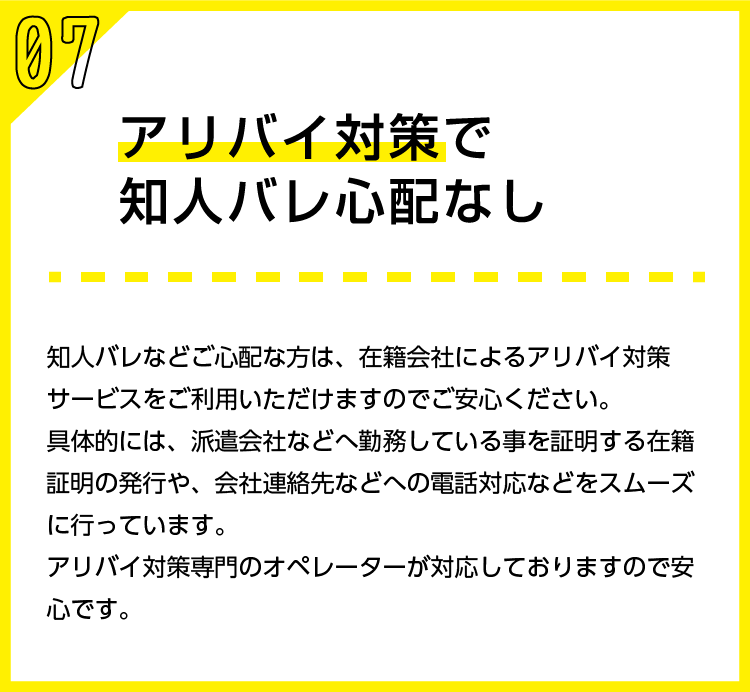 07

アリバイ対策で
知人バレ心配なし

知人バレなどご心配な方は、在籍会社によるアリバイ対策サービスをご利用いただけますのでご安心ください。
具体的には、派遣会社などへ勤務している事を証明する在籍証明の発行や、会社連絡先などへの電話対応などをスムーズに行っています。
アリバイ対策専門のオペレーターが対応しておりますので安心です。